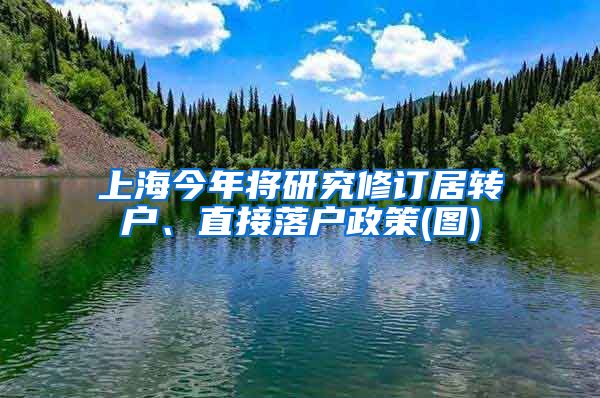 上海今年将研究修订居转户、直接落户政策(图)